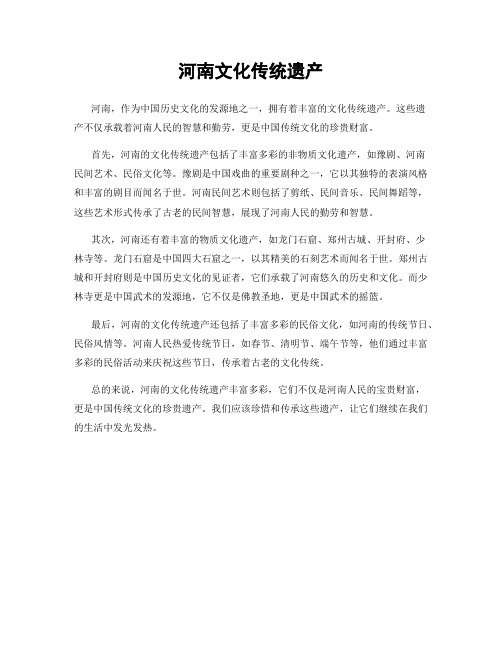 河南文化传统遗产

河南，作为中国历史文化的发源地之一，拥有着丰富的文化传统遗产。这些遗产不仅承载着河南人民的智慧和勤劳，更是中国传统文化的珍贵财富。

首先，河南的文化传统遗产包括了丰富多彩的非物质文化遗产，如豫剧、河南民间艺术、民俗文化等。豫剧是中国戏曲的重要剧种之一，它以其独特的表演风格和丰富的剧目而闻名于世。河南民间艺术则包括了剪纸、民间音乐、民间舞蹈等，这些艺术形式传承了古老的民间智慧，展现了河南人民的勤劳和智慧。

其次，河南还有着丰富的物质文化遗产，如龙门石窟、郑州古城、开封府、少林寺等。龙门石窟是中国四大石窟之一，以其精美的石刻艺术而闻名于世。郑州古城和开封府则是中国历史文化的见证者，它们承载了河南悠久的历史和文化。而少林寺更是中国武术的发源地，它不仅是佛教圣地，更是中国武术的摇篮。

最后，河南的文化传统遗产还包括了丰富多彩的民俗文化，如河南的传统节日、民俗风情等。河南人民热爱传统节日，如春节、清明节、端午节等，他们通过丰富多彩的民俗活动来庆祝这些节日，传承着古老的文化传统。

总的来说，河南的文化传统遗产丰富多彩，它们不仅是河南人民的宝贵财富，更是中国传统文化的珍贵遗产。我们应该珍惜和传承这些遗产，让它们继续在我们的生活中发光发热。